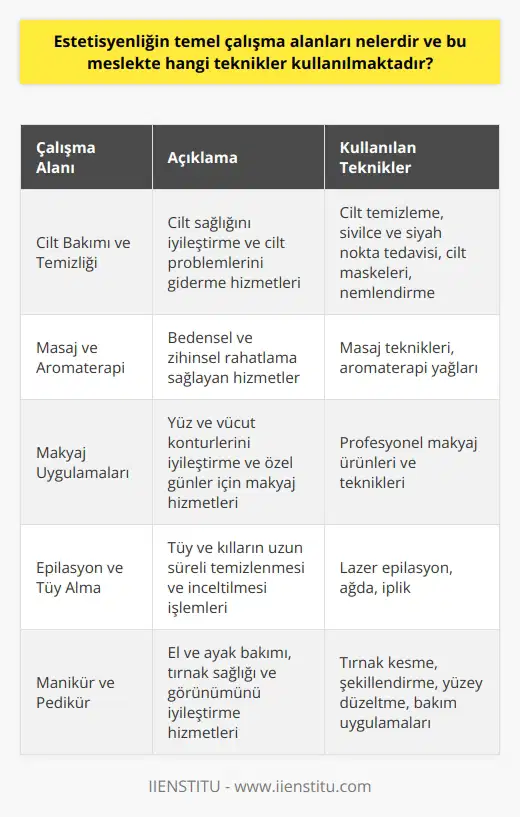 Estetisyenliğin temel çalışma alanları nelerdir ve bu meslekte hangi teknikler kullanılmaktadır?

| Çalışma Alanı | Açıklama | Kullanılan Teknikler |
|---|---|---|
| Cilt Bakımı ve Temizliği | Cilt sağlığını iyileştirme ve cilt problemlerini giderme hizmetleri | Cilt temizleme, sivilce ve siyah nokta tedavisi, cilt maskeleri, nemlendirme |
| Masaj ve Aromaterapi | Bedensel ve zihinsel rahatlama sağlayan hizmetler | Masaj teknikleri, aromaterapi yağları |
| Makyaj Uygulamaları | Yüz ve vücut konturlerini iyileştirme ve özel günler için makyaj hizmetleri | Profesyonel makyaj ürünleri ve teknikleri |
| Epilasyon ve Tüy Alma | Tüy ve kılların uzun süreli temizlenmesi ve inceltilmesi işlemleri | Lazer epilasyon, ağda, iplik |
| Manikür ve Pedikür | El ve ayak bakımı, tırnak sağlığı ve görünümünü iyileştirme hizmetleri | Tırnak kesme, şekillendirme, yüzey düzeltme, bakım uygulamaları |

IIENSTITU - www.iienstitu.com